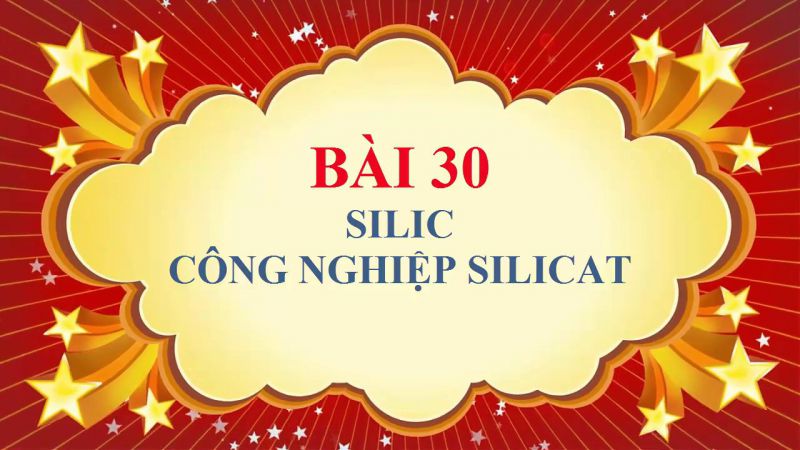 BÀI 30
SILIC
CÔNG NGHIỆP SILICAT